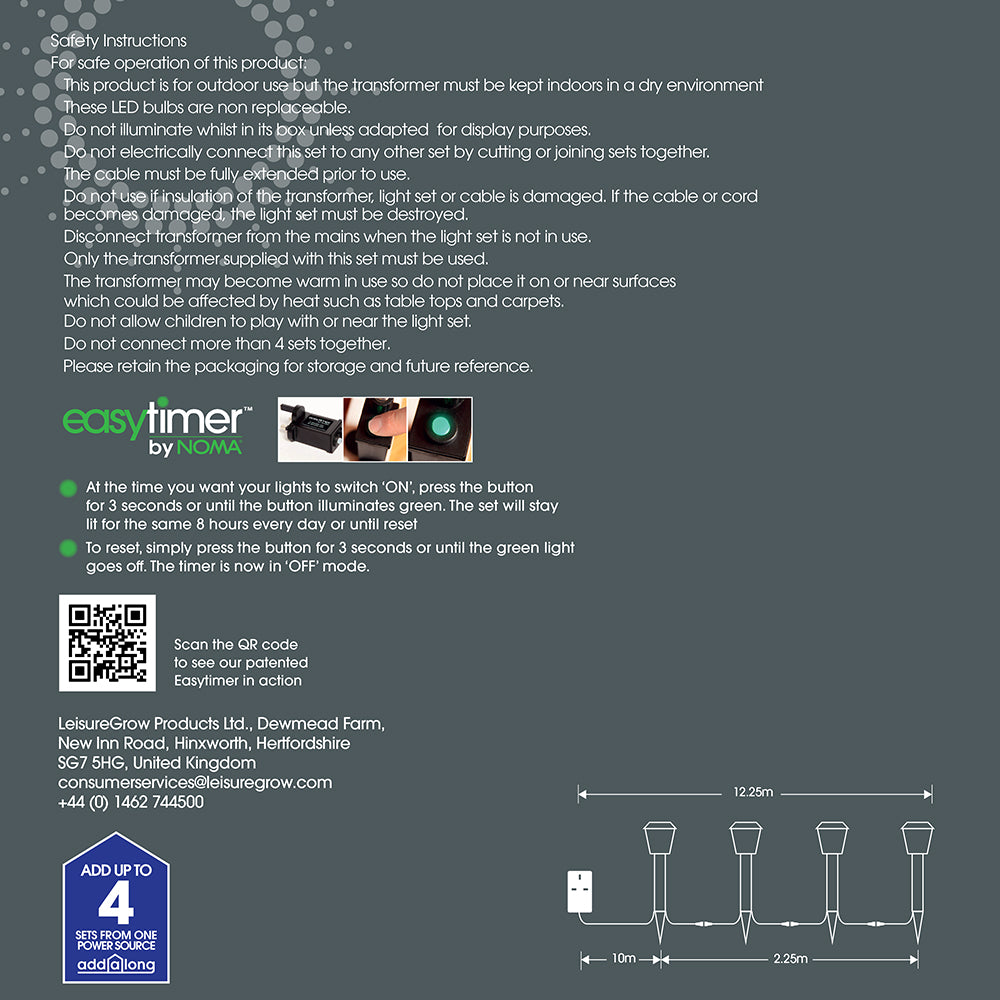 Safety Instructions
For safe operation of this product:
This product is for outdoor use but the transformer must be kept indoors in a dry environment
These LED bulbs are non replaceable.
Do not illuminate whilst in its box unless adapted for display purposes.
Do not electrically connect this set to any other set by cutting or joining sets together.
The cable must be fully extended prior to use.
Do not use if insulation of the transformer, light set or cable is damaged. If the cable or cord becomes damaged, the light set must be destroyed.
Disconnect transformer from the mains when the light set is not in use.
Only the transformer supplied with this set must be used.
The transformer may become warm in use so do not place it on or near surfaces which could be affected by heat such as table tops and carpets.
Do not allow children to play with or near the light set.
Do not connect more than 4 sets together.
Please retain the packaging for storage and future reference.

easytimer™ by NOMA

At the time you want your lights to switch 'ON', press the button for 3 seconds or until the button illuminates green. The set will stay lit for the same 8 hours every day or until reset

To reset, simply press the button for 3 seconds or until the green light goes off. The timer is now in 'OFF' mode.

Scan the QR code to see our patented Easytimer in action

LeisureGrow Products Ltd., Dewmead Farm, New Inn Road, Hinxworth, Hertfordshire SG7 5HG, United Kingdom
consumerservices@leisuregrow.com
+44 (0) 1462 744500

ADD UP TO 4 SETS FROM ONE POWER SOURCE addalong

12.25m
10m
2.25m